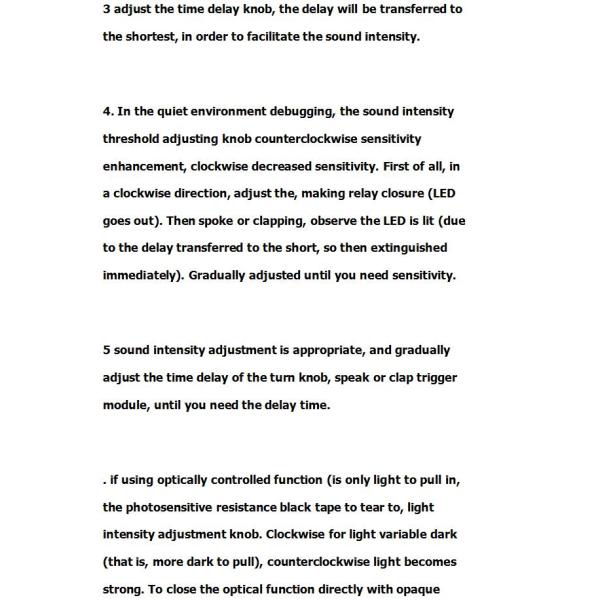 3 adjust the time delay knob, the delay will be transferred to the shortest, in order to facilitate the sound intensity.

4. In the quiet environment debugging, the sound intensity threshold adjusting knob counterclockwise sensitivity enhancement, clockwise decreased sensitivity. First of all, in a clockwise direction, adjust the, making relay closure (LED goes out). Then spoke or clapping, observe the LED is lit (due to the delay transferred to the short, so then extinguished immediately). Gradually adjusted until you need sensitivity.

5 sound intensity adjustment is appropriate, and gradually adjust the time delay of the turn knob, speak or clap trigger module, until you need the delay time.

. if using optically controlled function (is only light to pull in, the photosensitive resistance black tape to tear to, light intensity adjustment knob. Clockwise for light variable dark (that is, more dark to pull), counterclockwise light becomes strong. To close the optical function directly with opaque